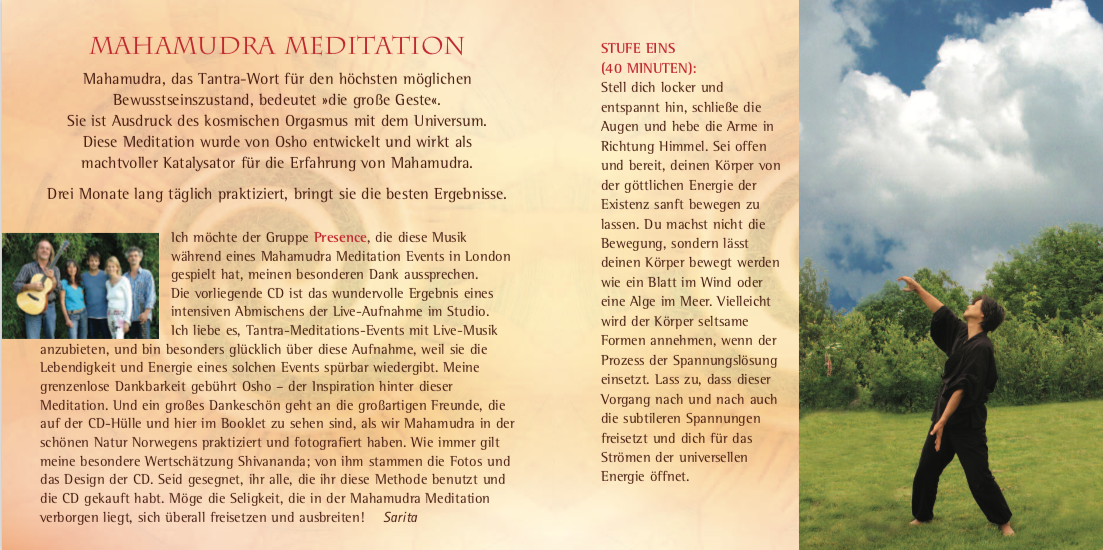 MAHAMUDRA MEDITATION

Mahamudra, das Tantra-Wort für den höchsten möglichen Bewusstseinszustand, bedeutet »die große Geste«. Sie ist Ausdruck des kosmischen Orgasmus mit dem Universum. Diese Meditation wurde von Osho entwickelt und wirkt als machtvoller Katalysator für die Erfahrung von Mahamudra.

Drei Monate lang täglich praktiziert, bringt sie die besten Ergebnisse.

Ich möchte der Gruppe Presence, die diese Musik während eines Mahamudra Meditation Events in London gespielt hat, meinen besonderen Dank aussprechen. Die vorliegende CD ist das wundervolle Ergebnis eines intensiven Abmischens der Live-Aufnahme im Studio. Ich liebe es, Tantra-Meditations-Events mit Live-Musik anzubieten, und bin besonders glücklich über diese Aufnahme, weil sie die Lebendigkeit und Energie eines solchen Events spürbar wiedergibt. Meine grenzenlose Dankbarkeit gebührt Osho – der Inspiration hinter dieser Meditation. Und ein großes Dankeschön geht an die großartigen Freunde, die auf der CD-Hülle und hier im Booklet zu sehen sind, als wir Mahamudra in der schönen Natur Norwegens praktiziert und fotografiert haben. Wie immer gilt meine besondere Wertschätzung Shivananda; von ihm stammen die Fotos und das Design der CD. Seid gesegnet, ihr alle, die ihr diese Methode benutzt und die CD gekauft habt. Möge die Seligkeit, die in der Mahamudra Meditation verborgen liegt, sich überall freisetzen und ausbreiten! Sarita

STUFE EINS
(40 MINUTEN):
Stell dich locker und entspannt hin, schließe die Augen und hebe die Arme in Richtung Himmel. Sei offen und bereit, deinen Körper von der göttlichen Energie der Existenz sanft bewegen zu lassen. Du machst nicht die Bewegung, sondern lässt deinen Körper bewegt werden wie ein Blatt im Wind oder eine Alge im Meer. Vielleicht wird der Körper seltsame Formen annehmen, wenn der Prozess der Spannungslösung einsetzt. Lass zu, dass dieser Vorgang nach und nach auch die subtileren Spannungen freisetzt und dich für das Strömen der universellen Energie öffnet.